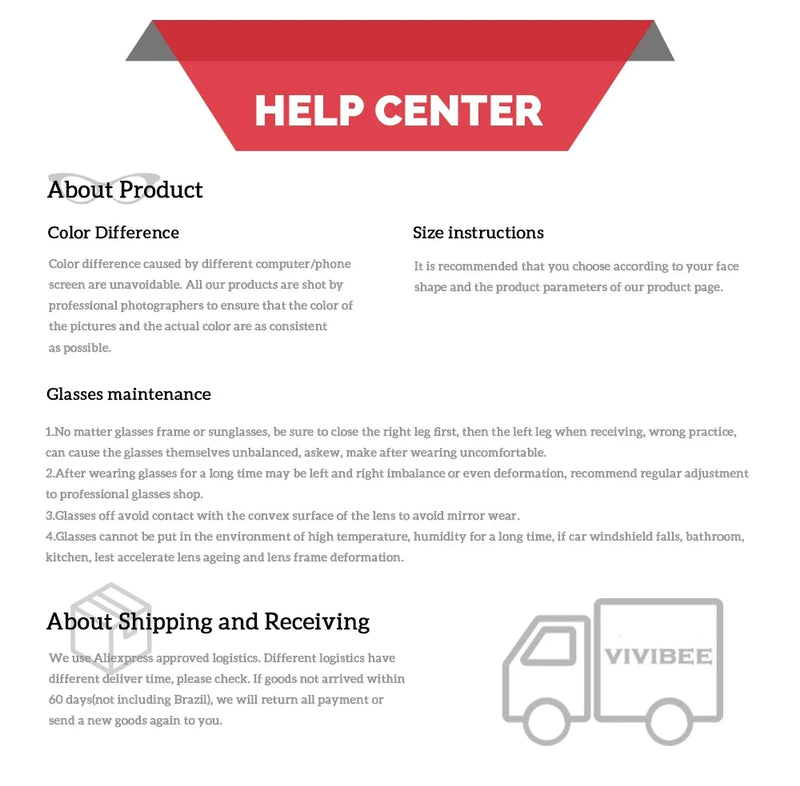 HELP CENTER

About Product

Color Difference

Color difference caused by different computer/phone screen are unavoidable. All our products are shot by professional photographers to ensure that the color of the pictures and the actual color are as consistent as possible.

Size instructions

It is recommended that you choose according to your face shape and the product parameters of our product page.

Glasses maintenance

1.No matter glasses frame or sunglasses, be sure to close the right leg first, then the left leg when receiving, wrong practice, can cause the glasses themselves unbalanced, askew, make after wearing uncomfortable.
2.After wearing glasses for a long time may be left and right imbalance or even deformation, recommend regular adjustment to professional glasses shop.
3.Glasses off avoid contact with the convex surface of the lens to avoid mirror wear.
4.Glasses cannot be put in the environment of high temperature, humidity for a long time, if car windshield falls, bathroom, kitchen, lest accelerate lens ageing and lens frame deformation.

About Shipping and Receiving

We use Aliexpress approved logistics. Different logistics have different deliver time, please check. If goods not arrived within 60 days(not including Brazil), we will return all payment or send a new goods again to you.

VIVIBEE